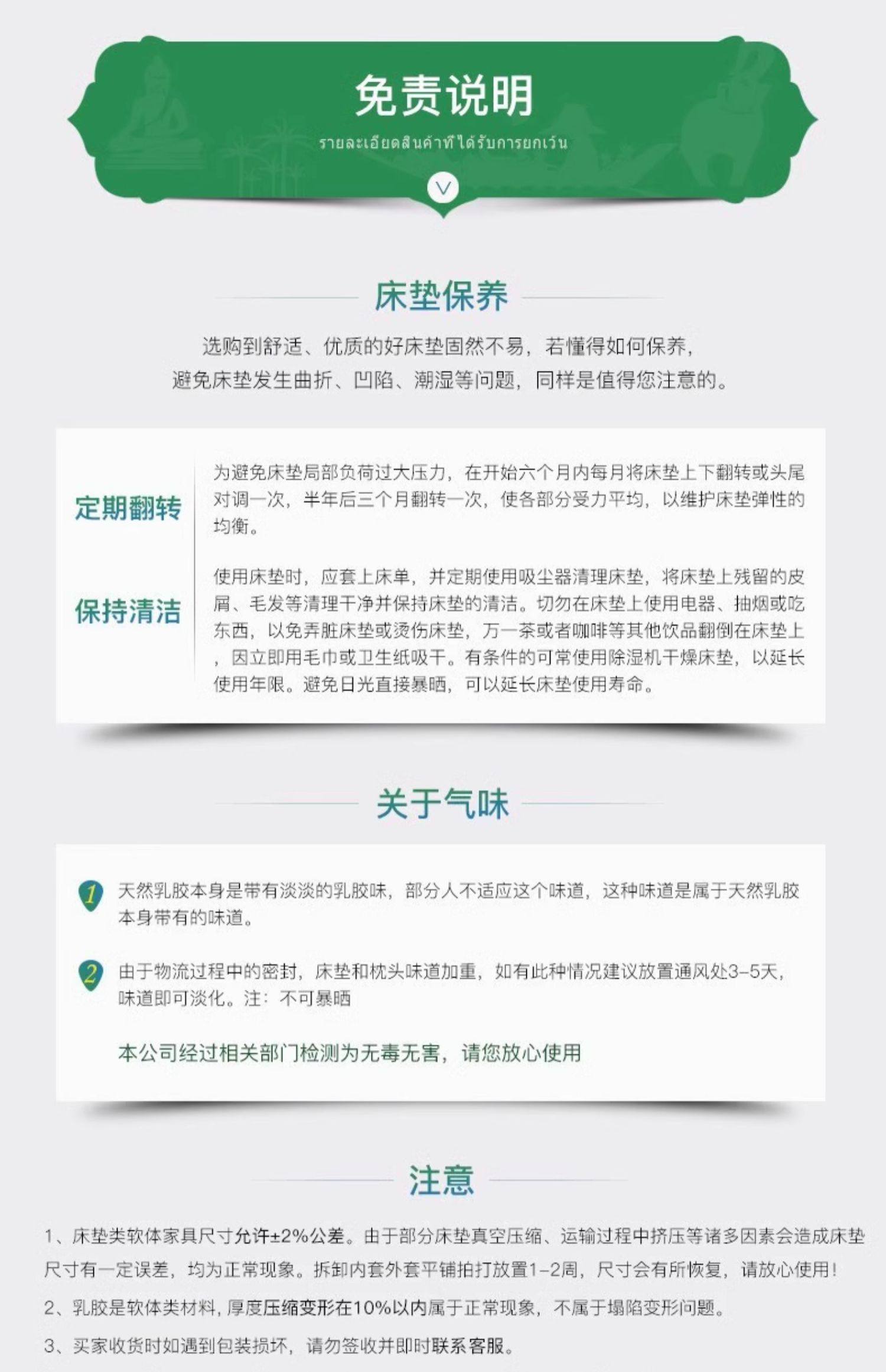 免责说明

รายละเอียดสินค้าที่ได้รับการยกเว้น

床垫保养

选购到舒适、优质的好床垫固然不易，若懂得如何保养，避免床垫发生曲折、凹陷、潮湿等问题，同样是值得您注意的。

定期翻转

为避免床垫局部负荷过大压力，在开始六个月内每月将床垫上下翻转或头尾对调一次，半年后三个月翻转一次，使各部分受力平均，以维护床垫弹性的均衡。

保持清洁

使用床垫时，应套上床单，并定期使用吸尘器清理床垫，将床垫上残留的皮屑、毛发等清理干净并保持床垫的清洁。切勿在床垫上使用电器、抽烟或吃东西，以免弄脏床垫或烫伤床垫，万一茶或者咖啡等其他饮品翻倒在床垫上，因立即用毛巾或卫生纸吸干。有条件的可常使用除湿机干燥床垫，以延长使用年限。避免日光直接暴晒，可以延长床垫使用寿命。

关于气味

1 天然乳胶本身是带有淡淡的乳胶味，部分人不适应这个味道，这种味道是属于天然乳胶本身带有的味道。

2 由于物流过程中的密封，床垫和枕头味道加重，如有此种情况建议放置通风处3-5天，味道即可淡化。注：不可暴晒

本公司经过相关部门检测为无毒无害，请您放心使用

注意

1、床垫类软体家具尺寸允许±2%公差。由于部分床垫真空压缩、运输过程中挤压等诸多因素会造成床垫尺寸有一定误差，均为正常现象。拆卸内套外套平铺拍打放置1-2周，尺寸会有所恢复，请放心使用！

2、乳胶是软体类材料，厚度压缩变形在10%以内属于正常现象，不属于塌陷变形问题。

3、买家收货时如遇到包装损坏，请勿签收并即时联系客服。